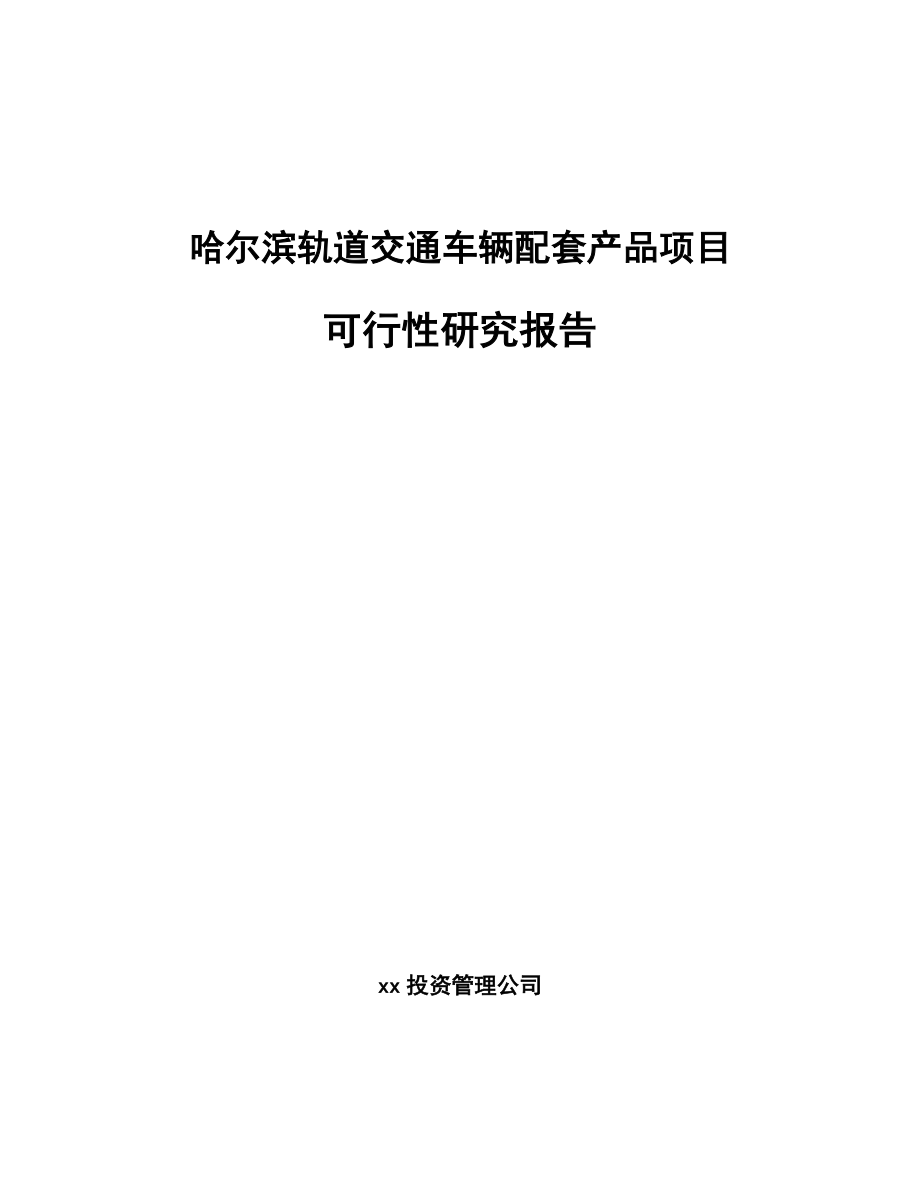 哈尔滨轨道交通车辆配套产品项目

可行性研究报告

xx 投资管理公司